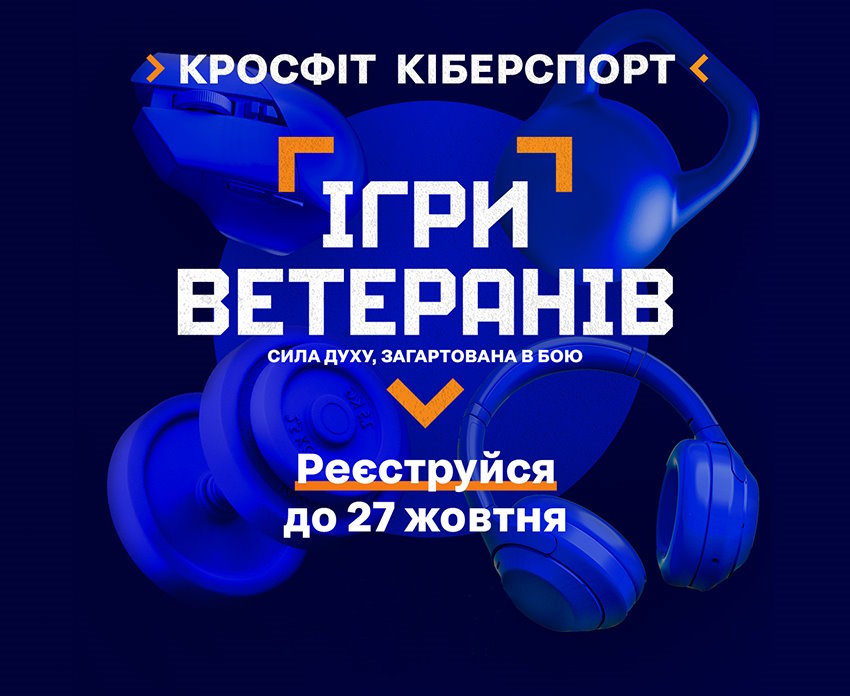 КРОСФІТ КІБЕРСПОРТ

ІГРИ ВЕТЕРАНІВ

СИЛА ДУХУ, ЗАГАРТОВАНА В БОЮ

Реєструйся до 27 жовтня